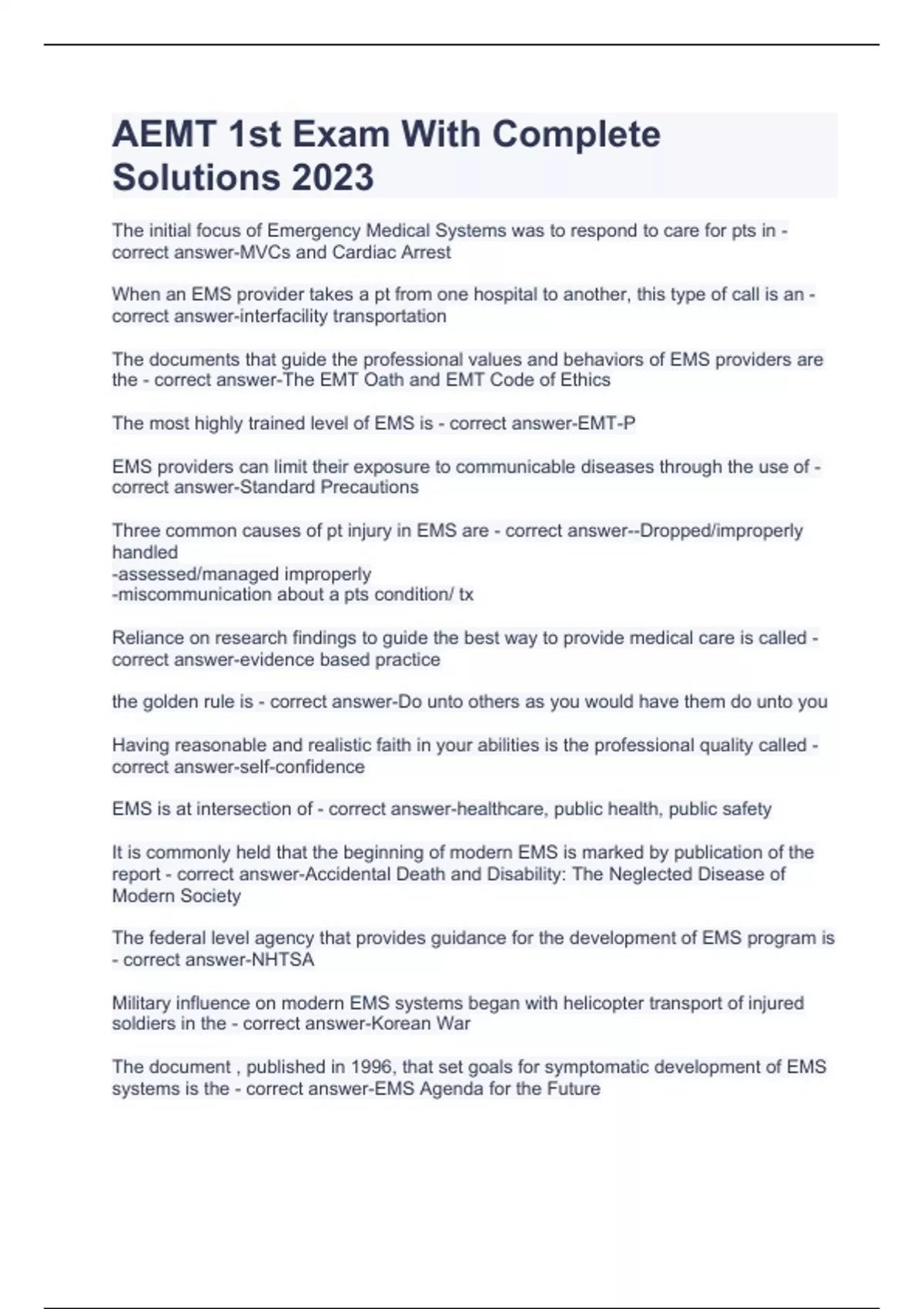 AEMT 1st Exam With Complete Solutions 2023

The initial focus of Emergency Medical Systems was to respond to care for pts in - correct answer-MVCs and Cardiac Arrest

When an EMS provider takes a pt from one hospital to another, this type of call is an - correct answer-interfacility transportation

The documents that guide the professional values and behaviors of EMS providers are the - correct answer-The EMT Oath and EMT Code of Ethics

The most highly trained level of EMS is - correct answer-EMT-P

EMS providers can limit their exposure to communicable diseases through the use of - correct answer-Standard Precautions

Three common causes of pt injury in EMS are - correct answer--Dropped/improperly handled
-assessed/managed improperly
-miscommunication about a pts condition/ tx

Reliance on research findings to guide the best way to provide medical care is called - correct answer-evidence based practice

the golden rule is - correct answer-Do unto others as you would have them do unto you

Having reasonable and realistic faith in your abilities is the professional quality called - correct answer-self-confidence

EMS is at intersection of - correct answer-healthcare, public health, public safety

It is commonly held that the beginning of modern EMS is marked by publication of the report - correct answer-Accidental Death and Disability: The Neglected Disease of Modern Society

The federal level agency that provides guidance for the development of EMS program is - correct answer-NHTSA

Military influence on modern EMS systems began with helicopter transport of injured soldiers in the - correct answer-Korean War

The document , published in 1996, that set goals for symptomatic development of EMS systems is the - correct answer-EMS Agenda for the Future